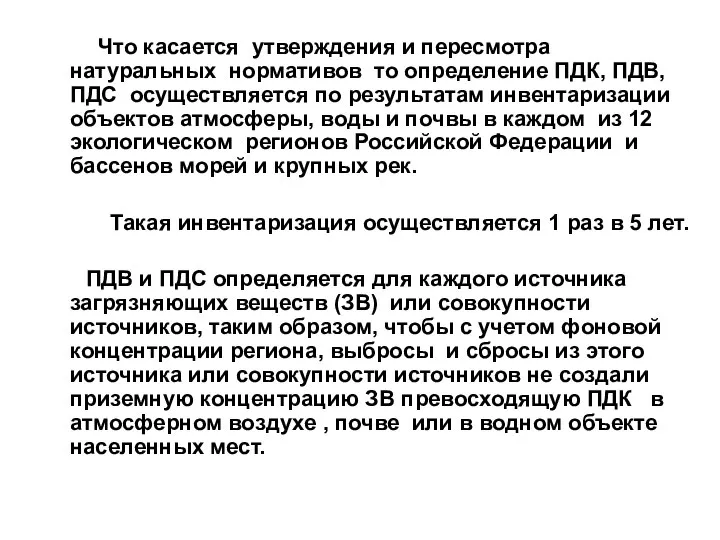 Что касается утверждения и пересмотра натуральных нормативов то определение ПДК, ПДВ, ПДС осуществляется по результатам инвентаризации объектов атмосферы, воды и почвы в каждом из 12 экологическом регионов Российской Федерации и бассенов морей и крупных рек.

Такая инвентаризация осуществляется 1 раз в 5 лет.

ПДВ и ПДС определяется для каждого источника загрязняющих веществ (ЗВ) или совокупности источников, таким образом, чтобы с учетом фоновой концентрации региона, выбросы и сбросы из этого источника или совокупности источников не создали приземную концентрацию ЗВ превосходящую ПДК в атмосферном воздухе , почве или в водном объекте населенных мест.